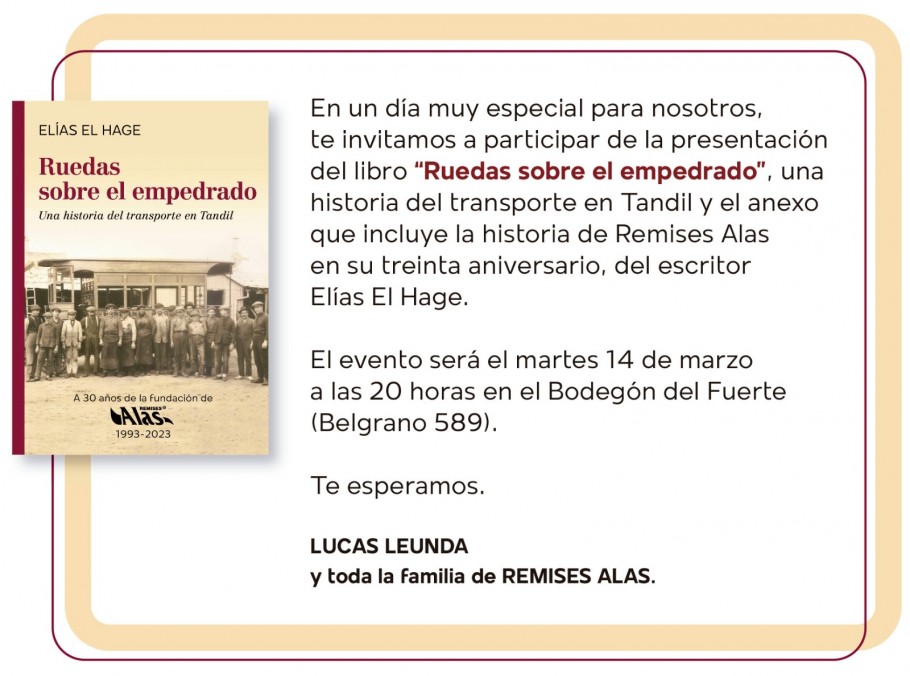 ELÍAS EL HAGE

Ruedas sobre el empedrado

Una historia del transporte en Tandil

A 30 años de la fundación de REMISES Alas

1993-2023

En un día muy especial para nosotros, te invitamos a participar de la presentación del libro "Ruedas sobre el empedrado", una historia del transporte en Tandil y el anexo que incluye la historia de Remises Alas en su treinta aniversario, del escritor Elías El Hage.

El evento será el martes 14 de marzo a las 20 horas en el Bodegón del Fuerte (Belgrano 589).

Te esperamos.

LUCAS LEUNDA
y toda la familia de REMISES ALAS.